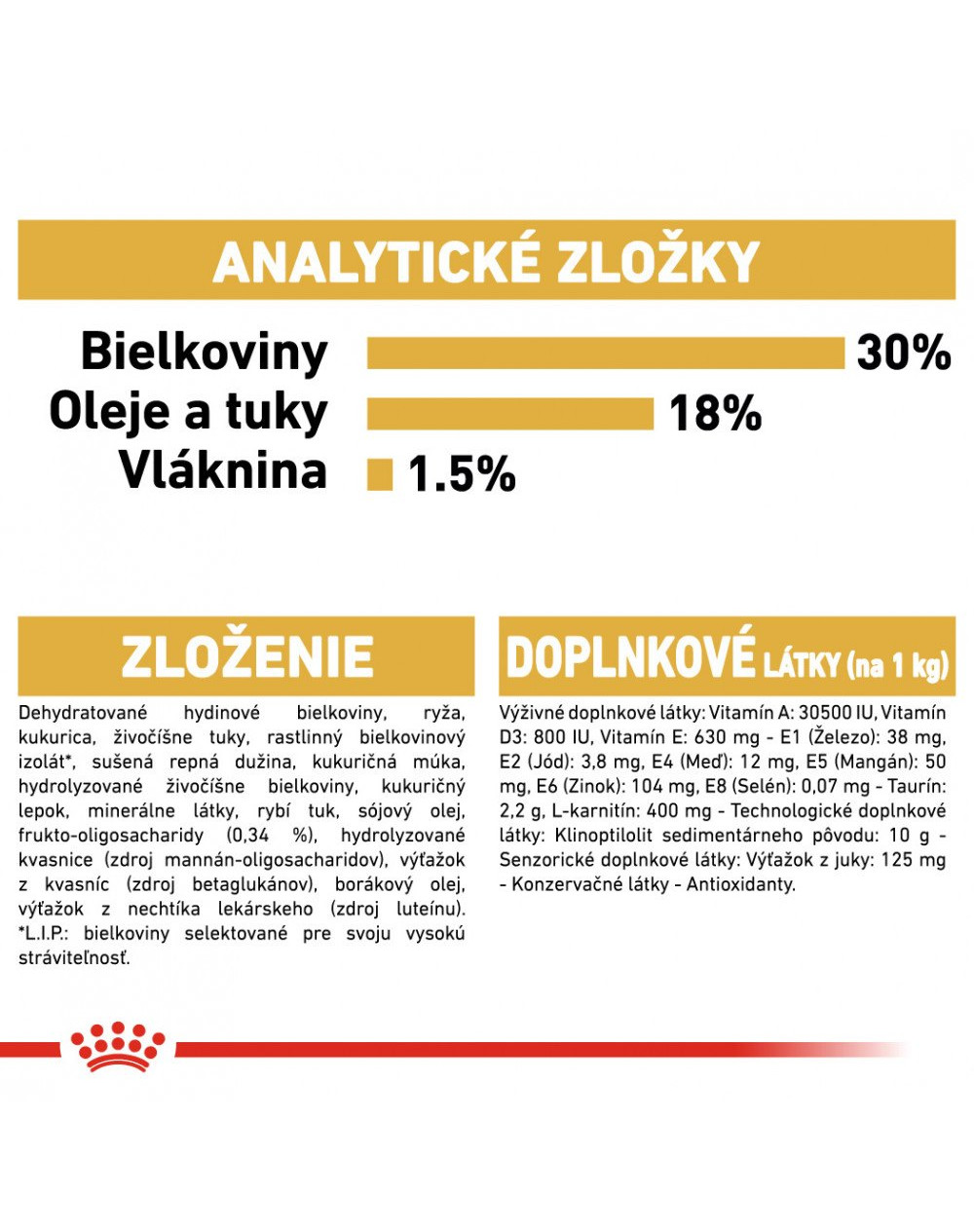 ANALYTICKÉ ZLOŽKY

Bielkoviny 30%
Oleje a tuky 18%
Vláknina 1.5%

ZLOŽENIE

Dehydratované hydinové bielkoviny, ryža, kukurica, živočíšne tuky, rastlinný bielkovinový izolát*, sušená repná dužina, kukuričná múka, hydrolyzované živočíšne bielkoviny, kukuričný lepok, minerálne látky, rybí tuk, sójový olej, frukto-oligosacharidy (0,34 %), hydrolyzované kvasnice (zdroj mannán-oligosacharidov), výťažok z kvasníc (zdroj betaglukánov), borákový olej, výťažok z nechtíka lekárskeho (zdroj luteínu). *L.I.P.: bielkoviny selektované pre svoju vysokú stráviteľnosť.

DOPLNKOVÉ LÁTKY (na 1 kg)

Výživné doplnkové látky: Vitamín A: 30500 IU, Vitamín D3: 800 IU, Vitamín E: 630 mg - E1 (Železo): 38 mg, E2 (Jód): 3,8 mg, E4 (Meď): 12 mg, E5 (Mangán): 50 mg, E6 (Zinok): 104 mg, E8 (Selén): 0,07 mg - Taurín: 2,2 g, L-karnitín: 400 mg - Technologické doplnkové látky: Klinoptilolit sedimentárneho pôvodu: 10 g - Senzorické doplnkové látky: Výťažok z juky: 125 mg - Konzervačné látky - Antioxidanty.